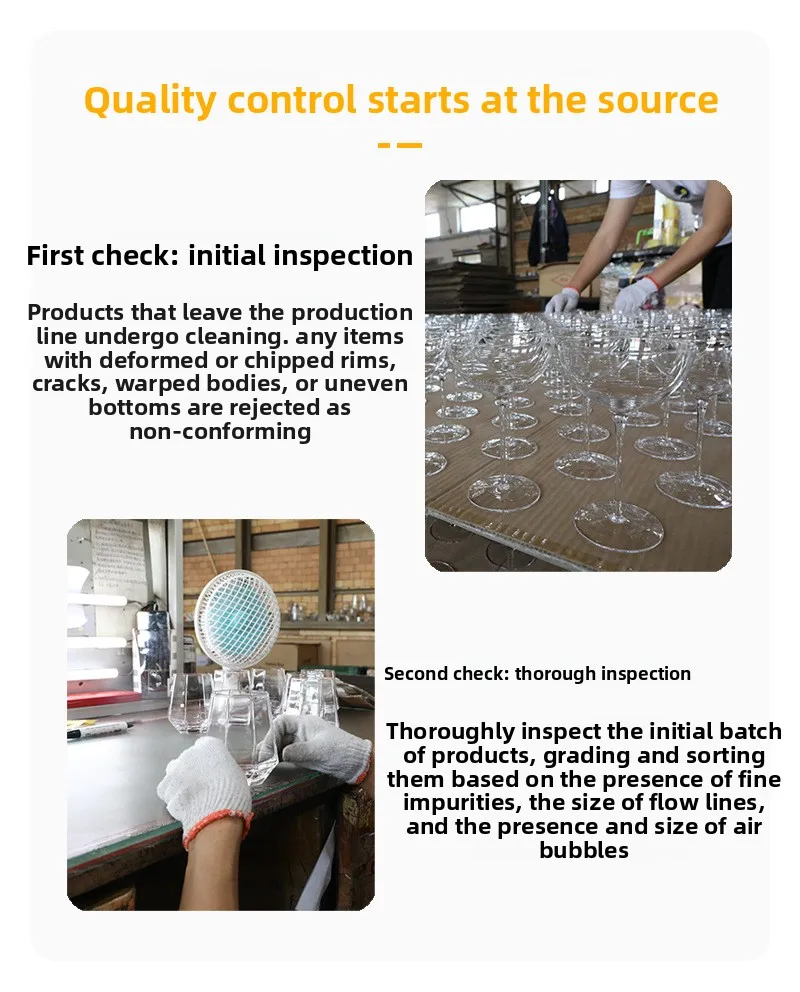 Quality control starts at the source

First check: initial inspection

Products that leave the production line undergo cleaning. any items with deformed or chipped rims, cracks, warped bodies, or uneven bottoms are rejected as non-conforming

Second check: thorough inspection

Thoroughly inspect the initial batch of products, grading and sorting them based on the presence of fine impurities, the size of flow lines, and the presence and size of air bubbles